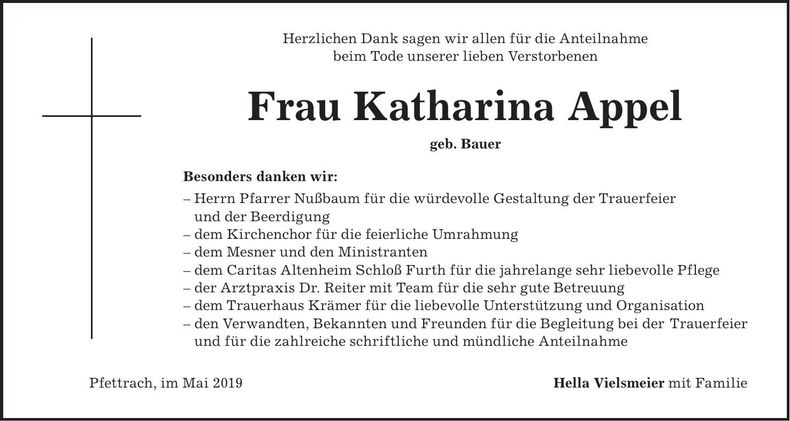 Herzlichen Dank sagen wir allen für die Anteilnahme beim Tode unserer lieben Verstorbenen

Frau Katharina Appel

geb. Bauer

Besonders danken wir:
– Herrn Pfarrer Nußbaum für die würdevolle Gestaltung der Trauerfeier und der Beerdigung
– dem Kirchenchor für die feierliche Umrahmung
– dem Mesner und den Ministranten
– dem Caritas Altenheim Schloß Furth für die jahrelange sehr liebevolle Pflege
– der Arztpraxis Dr. Reiter mit Team für die sehr gute Betreuung
– dem Trauerhaus Krämer für die liebevolle Unterstützung und Organisation
– den Verwandten, Bekannten und Freunden für die Begleitung bei der Trauerfeier und für die zahlreiche schriftliche und mündliche Anteilnahme

Pfettrach, im Mai 2019

Hella Vielsmeier mit Familie